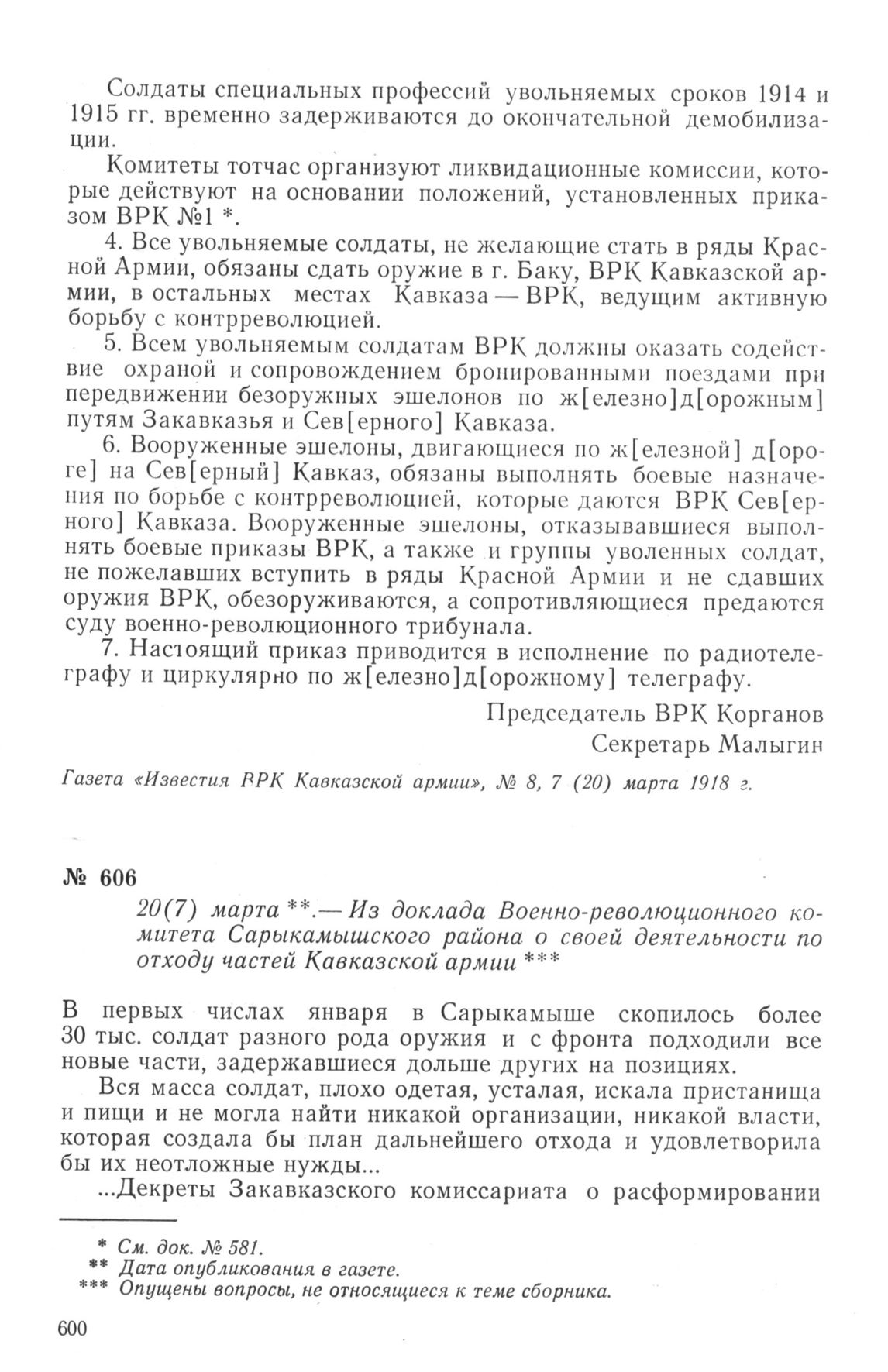 Солдаты специальных профессий увольняемых сроков 1914 и 1915 гг. временно задерживаются до окончательной демобилизации.

Комитеты тотчас организуют ликвидационные комиссии, которые действуют на основании положений, установленных приказом ВРК №1 *.

4. Все увольняемые солдаты, не желающие стать в ряды Красной Армии, обязаны сдать оружие в г. Баку, ВРК Кавказской армии, в остальных местах Кавказа — ВРК, ведущим активную борьбу с контрреволюцией.

5. Всем увольняемым солдатам ВРК должны оказать содействие охраной и сопровождением бронированными поездами при передвижении безоружных эшелонов по ж[елезно]д[орожным] путям Закавказья и Сев[ерного] Кавказа.

6. Вооруженные эшелоны, двигающиеся по ж[елезной] д[ороге] на Сев[ерный] Кавказ, обязаны выполнять боевые назначения по борьбе с контрреволюцией, которые даются ВРК Сев[ерного] Кавказа. Вооруженные эшелоны, отказывавшиеся выполнять боевые приказы ВРК, а также и группы уволенных солдат, не пожелавших вступить в ряды Красной Армии и не сдавших оружия ВРК, обезоруживаются, а сопротивляющиеся предаются суду военно-революционного трибунала.

7. Настоящий приказ приводится в исполнение по радиотелеграфу и циркулярно по ж[елезно]д[орожному] телеграфу.

Председатель ВРК Корганов
Секретарь Малыгин

Газета «Известия ВРК Кавказской армии», № 8, 7 (20) марта 1918 г.

№ 606

20(7) марта **.— Из доклада Военно-революционного комитета Сарыкамышского района о своей деятельности по отходу частей Кавказской армии ***

В первых числах января в Сарыкамыше скопилось более 30 тыс. солдат разного рода оружия и с фронта подходили все новые части, задержавшиеся дольше других на позициях.

Вся масса солдат, плохо одетая, усталая, искала пристанища и пищи и не могла найти никакой организации, никакой власти, которая создала бы план дальнейшего отхода и удовлетворила бы их неотложные нужды...

...Декреты Закавказского комиссариата о расформировании

* См. док. № 581.
** Дата опубликования в газете.
*** Опущены вопросы, не относящиеся к теме сборника.

600